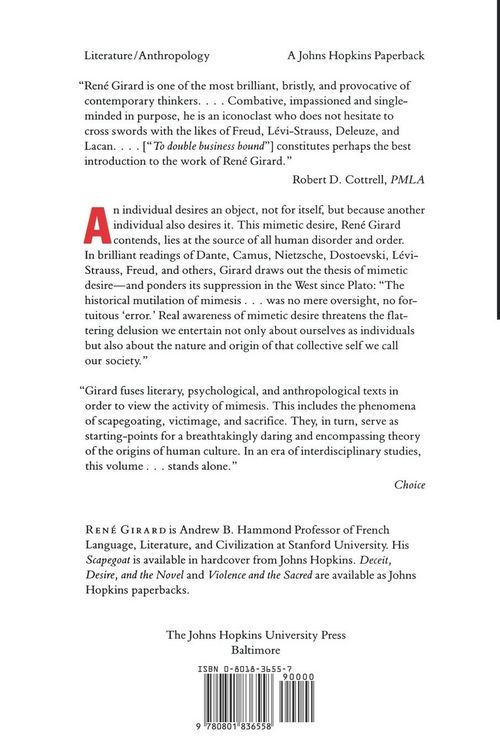 Literature/Anthropology A Johns Hopkins Paperback

"René Girard is one of the most brilliant, bristly, and provocative of contemporary thinkers. . . . Combative, impassioned and single-minded in purpose, he is an iconoclast who does not hesitate to cross swords with the likes of Freud, Lévi-Strauss, Deleuze, and Lacan. . . . ["To double business bound"] constitutes perhaps the best introduction to the work of René Girard."

Robert D. Cottrell, PMLA

An individual desires an object, not for itself, but because another individual also desires it. This mimetic desire, René Girard contends, lies at the source of all human disorder and order. In brilliant readings of Dante, Camus, Nietzsche, Dostoevski, Lévi-Strauss, Freud, and others, Girard draws out the thesis of mimetic desire—and ponders its suppression in the West since Plato: "The historical mutilation of mimesis . . . was no mere oversight, no fortuitous 'error.' Real awareness of mimetic desire threatens the flattering delusion we entertain not only about ourselves as individuals but also about the nature and origin of that collective self we call our society."

"Girard fuses literary, psychological, and anthropological texts in order to view the activity of mimesis. This includes the phenomena of scapegoating, victimage, and sacrifice. They, in turn, serve as starting-points for a breathtakingly daring and encompassing theory of the origins of human culture. In an era of interdisciplinary studies, this volume . . . stands alone."

Choice

René Girard is Andrew B. Hammond Professor of French Language, Literature, and Civilization at Stanford University. His Scapegoat is available in hardcover from Johns Hopkins. Deceit, Desire, and the Novel and Violence and the Sacred are available as Johns Hopkins paperbacks.

The Johns Hopkins University Press
Baltimore

ISBN 0-8018-3655-7

90000

9 780801 836558